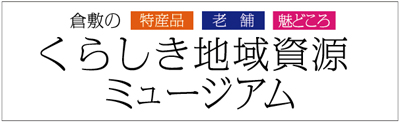 倉敷の 特産品 老 舗 魅どころ
くらしき地域資源
ミュージアム